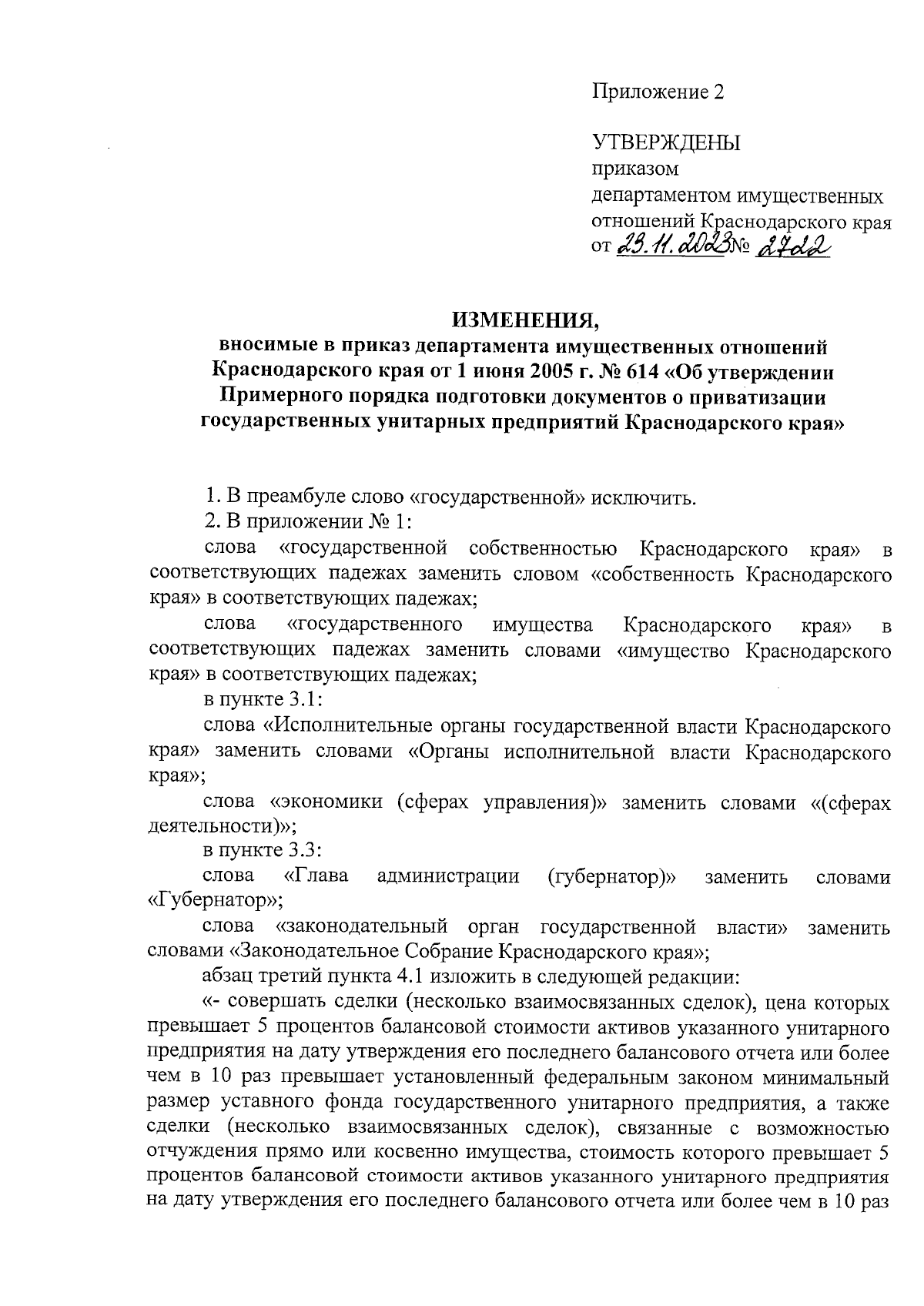 Приложение 2

УТВЕРЖДЕНЫ
приказом
департаментом имущественных отношений Краснодарского края
от 23.11.2023 № 2722

ИЗМЕНЕНИЯ,
вносимые в приказ департамента имущественных отношений Краснодарского края от 1 июня 2005 г. № 614 «Об утверждении Примерного порядка подготовки документов о приватизации государственных унитарных предприятий Краснодарского края»

1. В преамбуле слово «государственной» исключить.

2. В приложении № 1:

слова «государственной собственностью Краснодарского края» в соответствующих падежах заменить словом «собственность Краснодарского края» в соответствующих падежах;

слова «государственного имущества Краснодарского края» в соответствующих падежах заменить словами «имущество Краснодарского края» в соответствующих падежах;

в пункте 3.1:

слова «Исполнительные органы государственной власти Краснодарского края» заменить словами «Органы исполнительной власти Краснодарского края»;

слова «экономики (сферах управления)» заменить словами «(сферах деятельности)»;

в пункте 3.3:

слова «Глава администрации (губернатор)» заменить словами «Губернатор»;

слова «законодательный орган государственной власти» заменить словами «Законодательное Собрание Краснодарского края»;

абзац третий пункта 4.1 изложить в следующей редакции:

«- совершать сделки (несколько взаимосвязанных сделок), цена которых превышает 5 процентов балансовой стоимости активов указанного унитарного предприятия на дату утверждения его последнего балансового отчета или более чем в 10 раз превышает установленный федеральным законом минимальный размер уставного фонда государственного унитарного предприятия, а также сделки (несколько взаимосвязанных сделок), связанные с возможностью отчуждения прямо или косвенно имущества, стоимость которого превышает 5 процентов балансовой стоимости активов указанного унитарного предприятия на дату утверждения его последнего балансового отчета или более чем в 10 раз